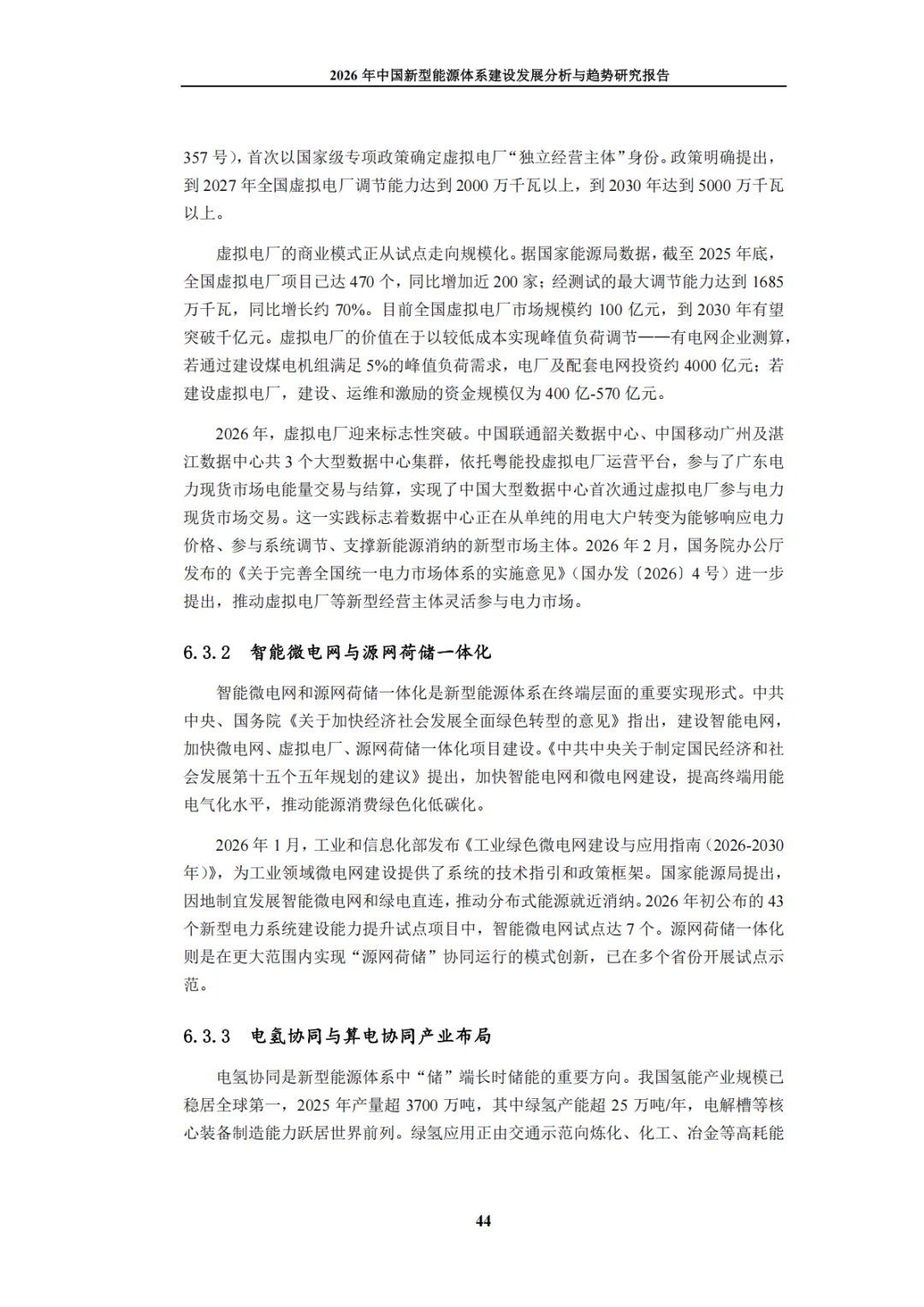 2026 年中国新型能源体系建设发展分析与趋势研究报告

357 号），首次以国家级专项政策确定虚拟电厂“独立经营主体”身份。政策明确提出，到 2027 年全国虚拟电厂调节能力达到 2000 万千瓦以上，到 2030 年达到 5000 万千瓦以上。

虚拟电厂的商业模式正从试点走向规模化。据国家能源局数据，截至 2025 年底，全国虚拟电厂项目已达 470 个，同比增加近 200 家；经测试的最大调节能力达到 1685 万千瓦，同比增长约 70%。目前全国虚拟电厂市场规模约 100 亿元，到 2030 年有望突破千亿元。虚拟电厂的价值在于以较低成本实现峰值负荷调节——有电网企业测算，若通过建设煤电机组满足 5%的峰值负荷需求，电厂及配套电网投资约 4000 亿元；若建设虚拟电厂，建设、运维和激励的资金规模仅为 400 亿-570 亿元。

2026 年，虚拟电厂迎来标志性突破。中国联通韶关数据中心、中国移动广州及湛江数据中心共 3 个大型数据中心集群，依托粤能投虚拟电厂运营平台，参与了广东电力现货市场电能量交易与结算，实现了中国大型数据中心首次通过虚拟电厂参与电力现货市场交易。这一实践标志着数据中心正在从单纯的用电大户转变为能够响应电力价格、参与系统调节、支撑新能源消纳的新型市场主体。2026 年 2 月，国务院办公厅发布的《关于完善全国统一电力市场体系的实施意见》（国办发〔2026〕4 号）进一步提出，推动虚拟电厂等新型经营主体灵活参与电力市场。

6.3.2 智能微电网与源网荷储一体化

智能微电网和源网荷储一体化是新型能源体系在终端层面的重要实现形式。中共中央、国务院《关于加快经济社会发展全面绿色转型的意见》指出，建设智能电网，加快微电网、虚拟电厂、源网荷储一体化项目建设。《中共中央关于制定国民经济和社会发展第十五个五年规划的建议》提出，加快智能电网和微电网建设，提高终端用能电气化水平，推动能源消费绿色化低碳化。

2026 年 1 月，工业和信息化部发布《工业绿色微电网建设与应用指南（2026-2030 年）》，为工业领域微电网建设提供了系统的技术指引和政策框架。国家能源局提出，因地制宜发展智能微电网和绿电直连，推动分布式能源就近消纳。2026 年初公布的 43 个新型电力系统建设能力提升试点项目中，智能微电网试点达 7 个。源网荷储一体化则是在更大范围内实现“源网荷储”协同运行的模式创新，已在多个省份开展试点示范。

6.3.3 电氢协同与算电协同产业布局

电氢协同是新型能源体系中“储”端长时储能的重要方向。我国氢能产业规模已稳居全球第一，2025 年产量超 3700 万吨，其中绿氢产能超 25 万吨/年，电解槽等核心装备制造能力跃居世界前列。绿氢应用正由交通示范向炼化、化工、冶金等高耗能

44